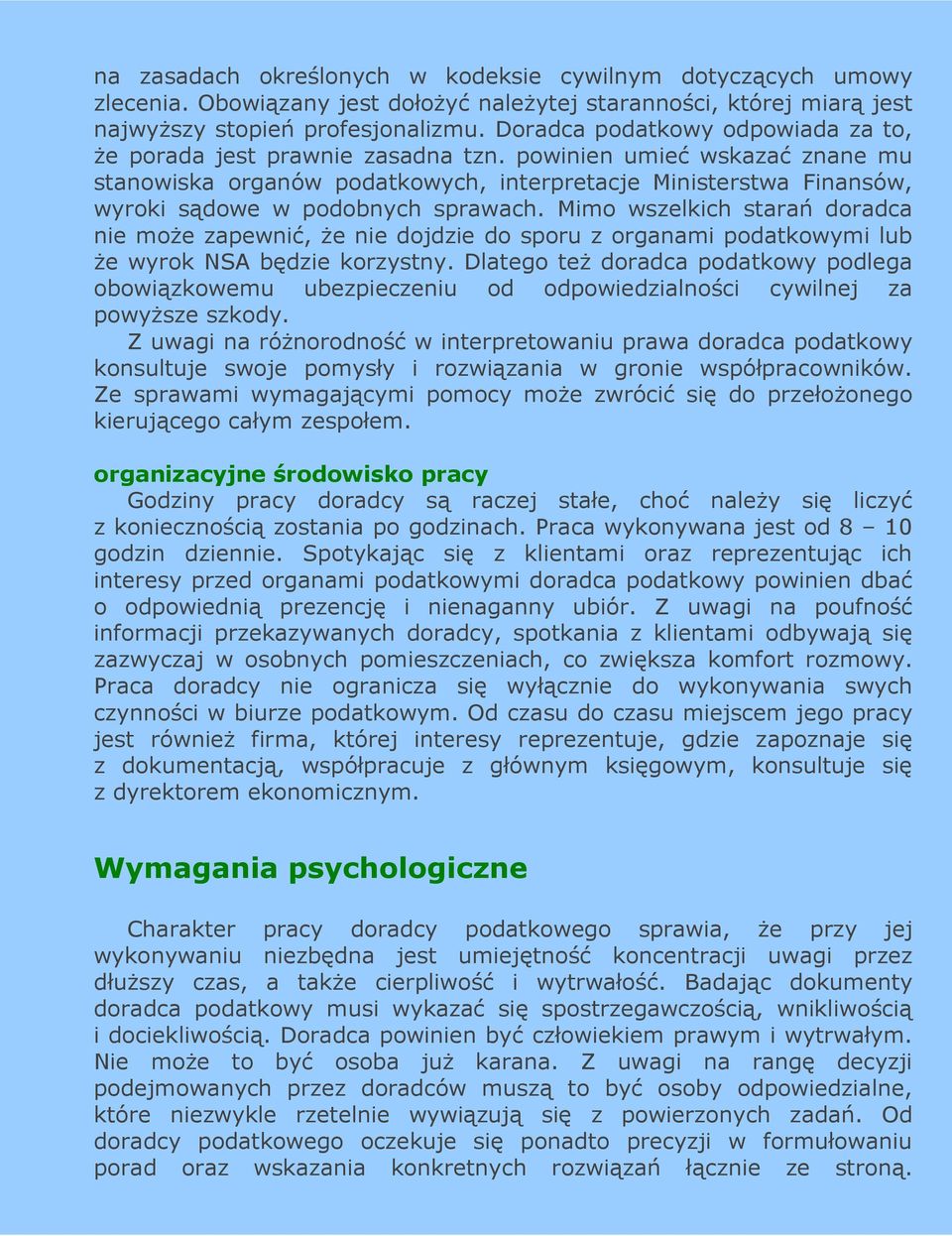 na zasadach określonych w kodeksie cywilnym dotyczących umowy zlecenia. Obowiązany jest dołożyć należytej staranności, której miarą jest najwyższy stopień profesjonalizmu. Doradca podatkowy odpowiada za to, że porada jest prawnie zasadna tzn. powinien umieć wskazać znane mu stanowiska organów podatkowych, interpretacje Ministerstwa Finansów, wyroki sądowe w podobnych sprawach. Mimo wszelkich starań doradca nie może zapewnić, że nie dojdzie do sporu z organami podatkowymi lub że wyrok NSA będzie korzystny. Dlatego też doradca podatkowy podlega obowiązkowemu ubezpieczeniu od odpowiedzialności cywilnej za powyższe szkody.

Z uwagi na różnorodność w interpretowaniu prawa doradca podatkowy konsultuje swoje pomysły i rozwiązania w gronie współpracowników. Ze sprawami wymagającymi pomocy może zwrócić się do przełożonego kierującego całym zespołem.

organizacyjne środowisko pracy

Godziny pracy doradcy są raczej stałe, choć należy się liczyć z koniecznością zostania po godzinach. Praca wykonywana jest od 8 – 10 godzin dziennie. Spotykając się z klientami oraz reprezentując ich interesy przed organami podatkowymi doradca podatkowy powinien dbać o odpowiednią prezencję i nienaganny ubiór. Z uwagi na poufność informacji przekazywanych doradcy, spotkania z klientami odbywają się zazwyczaj w osobnych pomieszczeniach, co zwiększa komfort rozmowy. Praca doradcy nie ogranicza się wyłącznie do wykonywania swych czynności w biurze podatkowym. Od czasu do czasu miejscem jego pracy jest również firma, której interesy reprezentuje, gdzie zapoznaje się z dokumentacją, współpracuje z głównym księgowym, konsultuje się z dyrektorem ekonomicznym.

Wymagania psychologiczne

Charakter pracy doradcy podatkowego sprawia, że przy jej wykonywaniu niezbędna jest umiejętność koncentracji uwagi przez dłuższy czas, a także cierpliwość i wytrwałość. Badając dokumenty doradca podatkowy musi wykazać się spostrzegawczością, wnikliwością i dociekliwością. Doradca powinien być człowiekiem prawym i wytrwałym. Nie może to być osoba już karana. Z uwagi na rangę decyzji podejmowanych przez doradców muszą to być osoby odpowiedzialne, które niezwykle rzetelnie wywiązują się z powierzonych zadań. Od doradcy podatkowego oczekuje się ponadto precyzji w formułowaniu porad oraz wskazania konkretnych rozwiązań łącznie ze stroną.